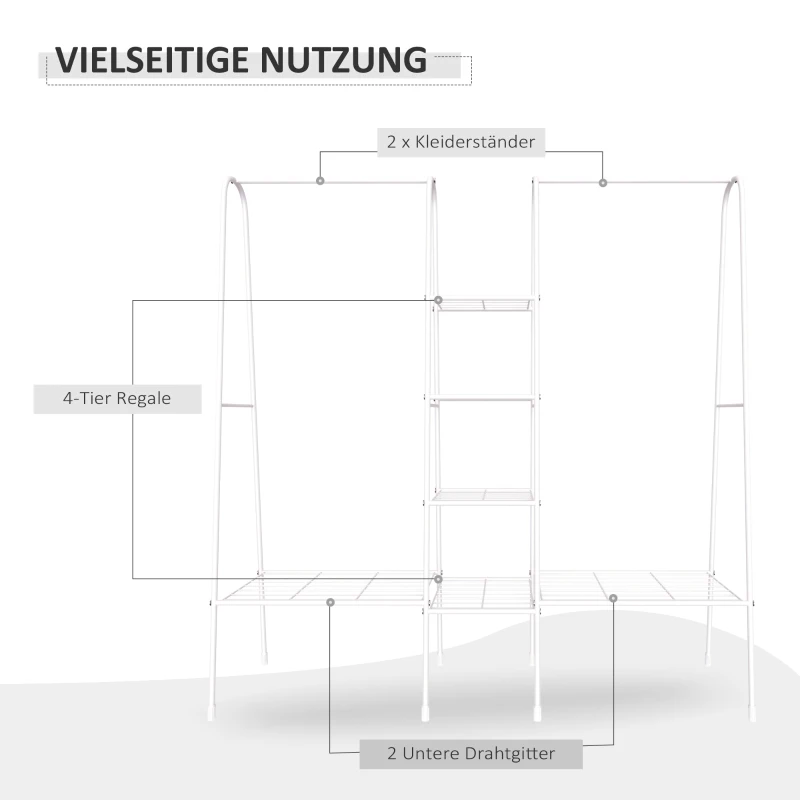 VIELSEITIGE NUTZUNG

2 x Kleiderständer

4-Tier Regale

2 Untere Drahtgitter